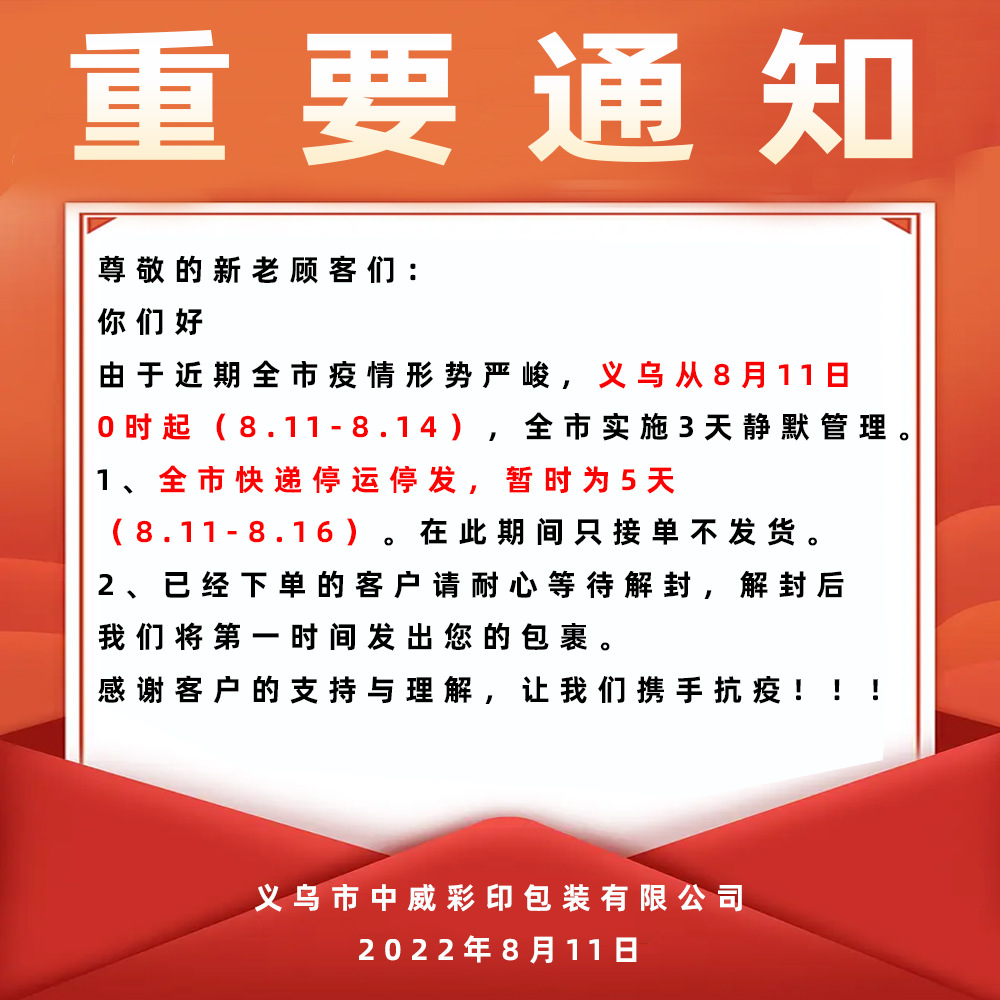 重要通知

尊敬的新老顾客们：

你们好

由于近期全市疫情形势严峻，义乌从8月11日0时起（8.11-8.14），全市实施3天静默管理。

1、全市快递停运停发，暂时为5天（8.11-8.16）。在此期间只接单不发货。

2、已经下单的客户请耐心等待解封，解封后我们将第一时间发出您的包裹。

感谢客户的支持与理解，让我们携手抗疫！！！

义乌市中威彩印包装有限公司
2022年8月11日